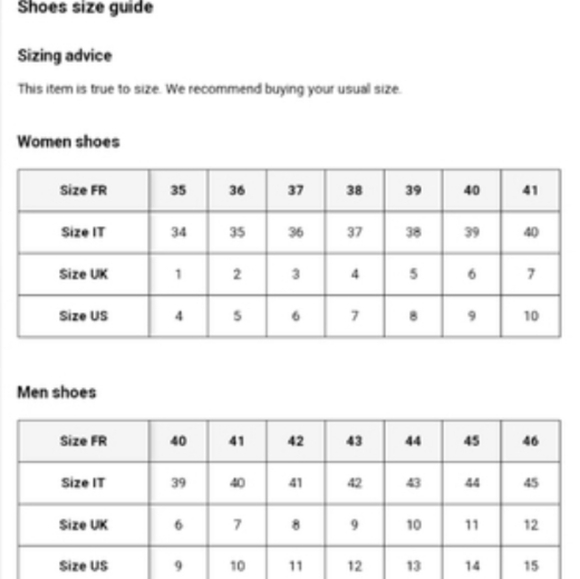 Shoes size guide

Sizing advice

This item is true to size. We recommend buying your usual size.

Women shoes

| Size FR | 35 | 36 | 37 | 38 | 39 | 40 | 41 |
|---|---|---|---|---|---|---|---|
| Size IT | 34 | 35 | 36 | 37 | 38 | 39 | 40 |
| Size UK | 1 | 2 | 3 | 4 | 5 | 6 | 7 |
| Size US | 4 | 5 | 6 | 7 | 8 | 9 | 10 |

Men shoes

| Size FR | 40 | 41 | 42 | 43 | 44 | 45 | 46 |
|---|---|---|---|---|---|---|---|
| Size IT | 39 | 40 | 41 | 42 | 43 | 44 | 45 |
| Size UK | 6 | 7 | 8 | 9 | 10 | 11 | 12 |
| Size US | 9 | 10 | 11 | 12 | 13 | 14 | 15 |